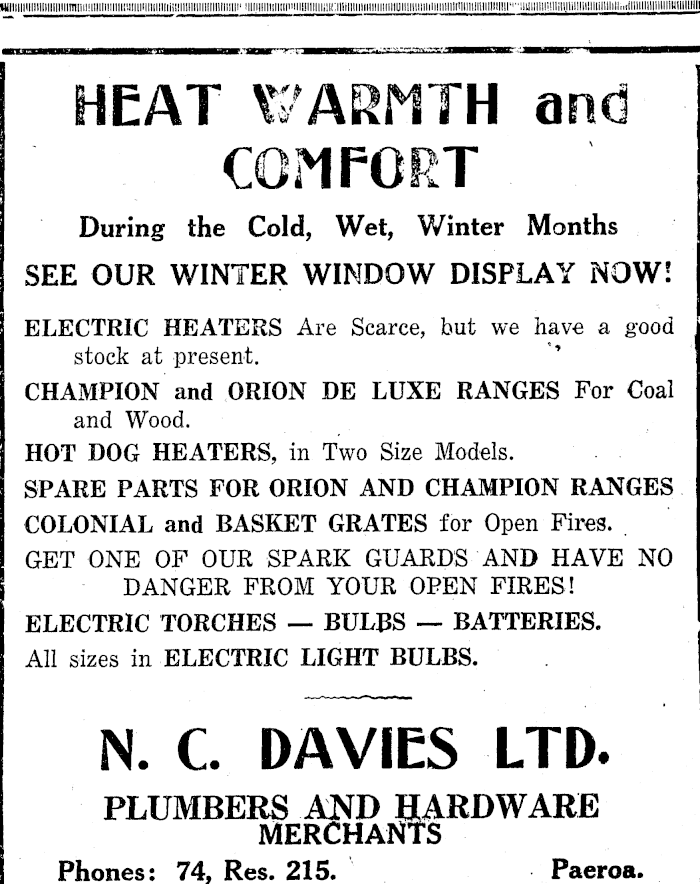 HEAT WARMTH and COMFORT

During the Cold, Wet, Winter Months

SEE OUR WINTER WINDOW DISPLAY NOW!

ELECTRIC HEATERS Are Scarce, but we have a good stock at present.

CHAMPION and ORION DE LUXE RANGES For Coal and Wood.

HOT DOG HEATERS, in Two Size Models.

SPARE PARTS FOR ORION AND CHAMPION RANGES

COLONIAL and BASKET GRATES for Open Fires.

GET ONE OF OUR SPARK GUARDS AND HAVE NO DANGER FROM YOUR OPEN FIRES!

ELECTRIC TORCHES — BULBS — BATTERIES.

All sizes in ELECTRIC LIGHT BULBS.

N. C. DAVIES LTD.

PLUMBERS AND HARDWARE MERCHANTS

Phones: 74, Res. 215. Paeroa.